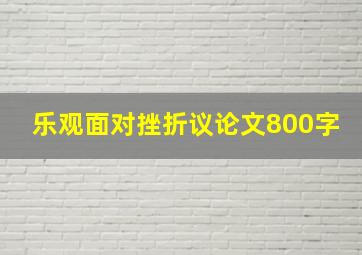 乐观面对挫折议论文800字